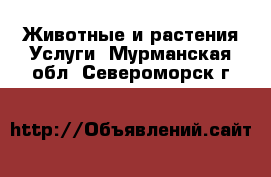 Животные и растения Услуги  Мурманская обл  Североморск г

http://Объявлений.сайт